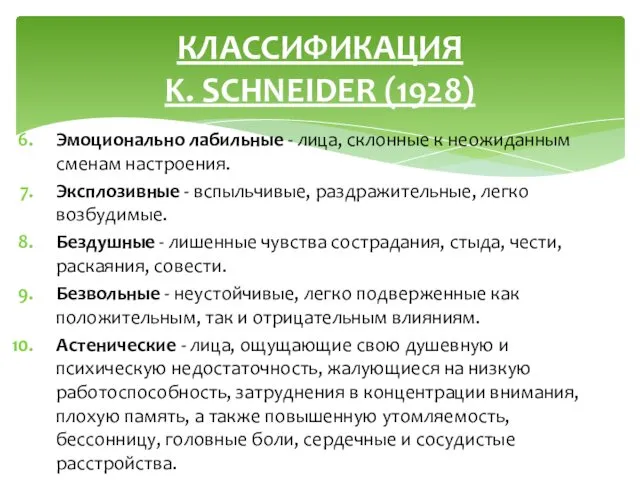 КЛАССИФИКАЦИЯ
K. SCHNEIDER (1928)

6. Эмоционально лабильные - лица, склонные к неожиданным сменам настроения.
7. Эксплозивные - вспыльчивые, раздражительные, легко возбудимые.
8. Бездушные - лишенные чувства сострадания, стыда, чести, раскаяния, совести.
9. Безвольные - неустойчивые, легко подверженные как положительным, так и отрицательным влияниям.
10. Астенические - лица, ощущающие свою душевную и психическую недостаточность, жалующиеся на низкую работоспособность, затруднения в концентрации внимания, плохую память, а также повышенную утомляемость, бессонницу, головные боли, сердечные и сосудистые расстройства.